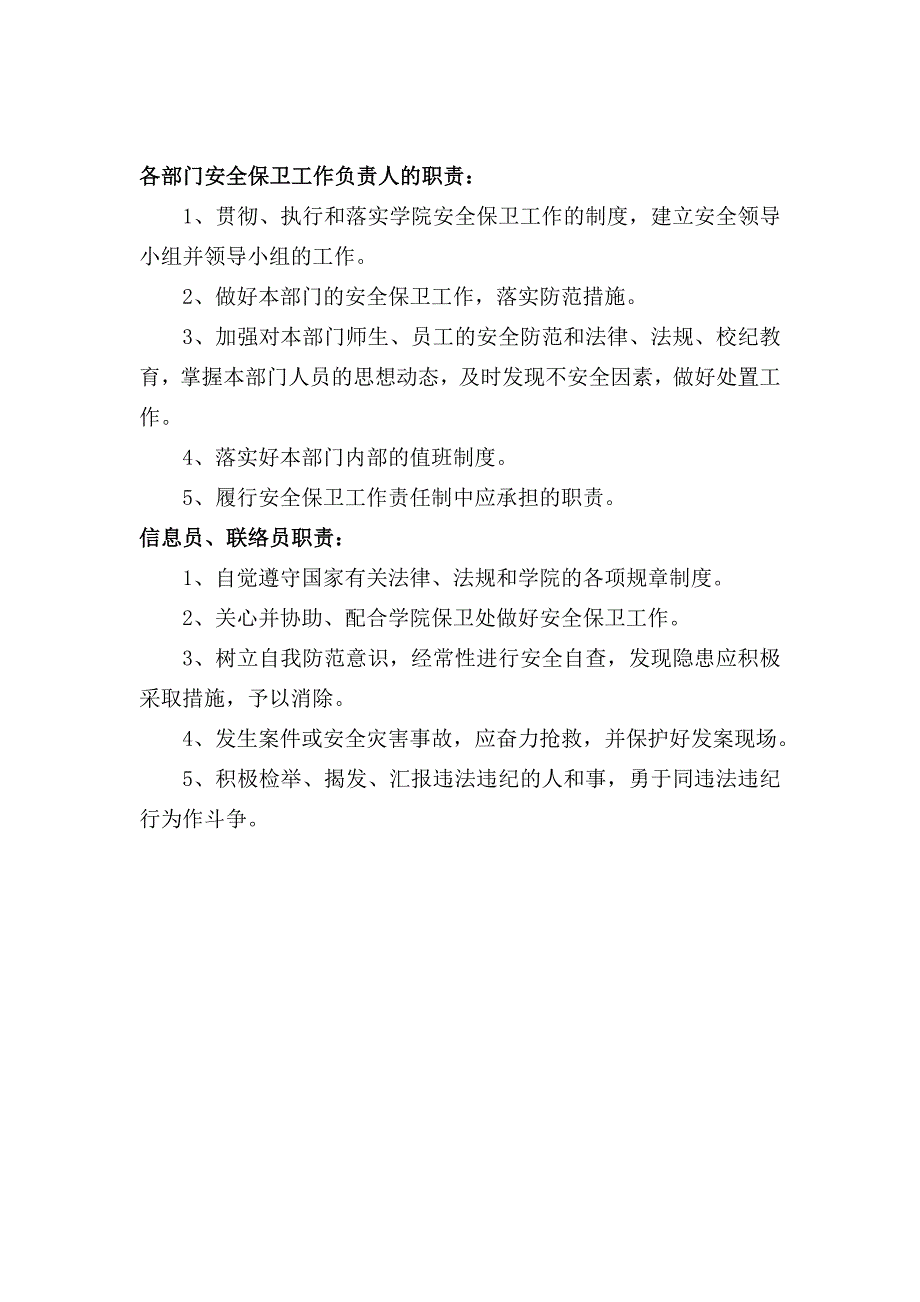 各部门安全保卫工作负责人的职责：

1、贯彻、执行和落实学院安全保卫工作的制度，建立安全领导小组并领导小组的工作。

2、做好本部门的安全保卫工作，落实防范措施。

3、加强对本部门师生、员工的安全防范和法律、法规、校纪教育，掌握本部门人员的思想动态，及时发现不安全因素，做好处置工作。

4、落实好本部门内部的值班制度。

5、履行安全保卫工作责任制中应承担的职责。

信息员、联络员职责：

1、自觉遵守国家有关法律、法规和学院的各项规章制度。

2、关心并协助、配合学院保卫处做好安全保卫工作。

3、树立自我防范意识，经常性进行安全自查，发现隐患应积极采取措施，予以消除。

4、发生案件或安全灾害事故，应奋力抢救，并保护好发案现场。

5、积极检举、揭发、汇报违法违纪的人和事，勇于同违法违纪行为作斗争。